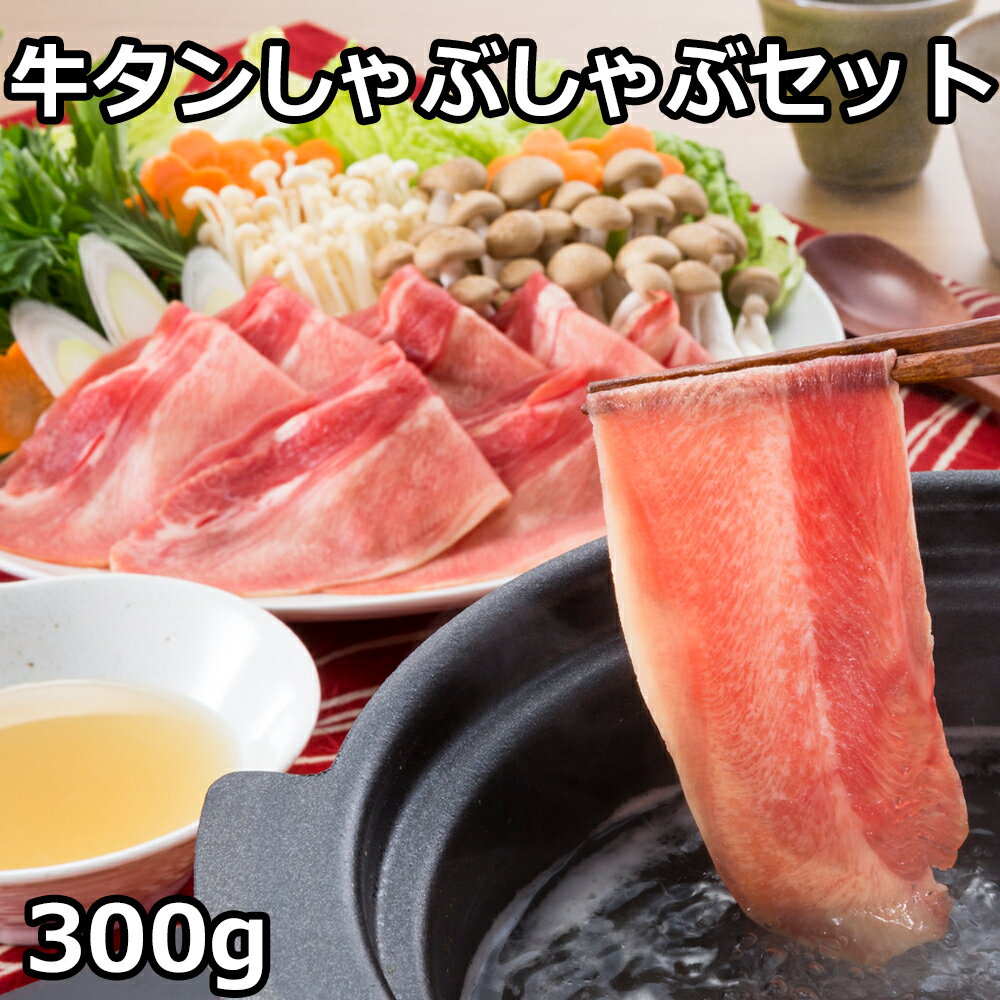 牛タンしゃぶしゃぶセット

300g